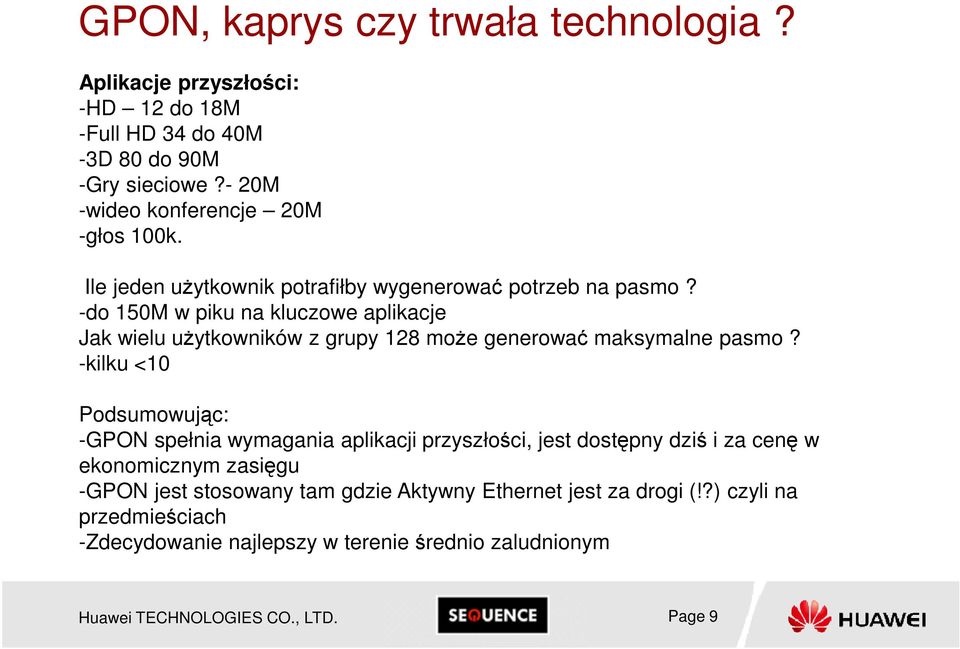 GPON, kaprys czy trwała technologia ?

Aplikacje przyszłości:
-HD – 12 do 18M
-Full HD 34 do 40M
-3D 80 do 90M
-Gry sieciowe ?- 20M
-wideo konferencje – 20M
-głos 100k.

Ile jeden użytkownik potrafiłby wygenerować potrzeb na pasmo ?
-do 150M w piku na kluczowe aplikacje
Jak wielu użytkowników z grupy 128 może generować maksymalne pasmo ?
-kilku <10

Podsumowując:
-GPON spełnia wymagania aplikacji przyszłości, jest dostępny dziś i za cenę w ekonomicznym zasięgu
-GPON jest stosowany tam gdzie Aktywny Ethernet jest za drogi (!?) czyli na przedmieściach
-Zdecydowanie najlepszy w terenie średnio zaludnionym

Huawei TECHNOLOGIES CO., LTD.

SEQUENCE

Page 9

HUAWEI